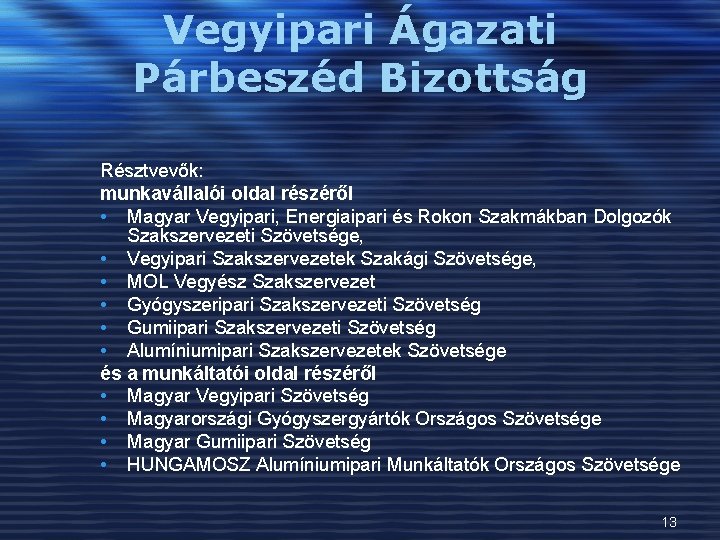 Vegyipari Ágazati Párbeszéd Bizottság

Résztvevők:
munkavállalói oldal részéről
• Magyar Vegyipari, Energiaipari és Rokon Szakmákban Dolgozók Szakszervezeti Szövetsége,
• Vegyipari Szakszervezetek Szakági Szövetsége,
• MOL Vegyész Szakszervezet
• Gyógyszeripari Szakszervezeti Szövetség
• Gumiipari Szakszervezeti Szövetség
• Alumíniumipari Szakszervezetek Szövetsége
és a munkáltatói oldal részéről
• Magyar Vegyipari Szövetség
• Magyarországi Gyógyszergyártók Országos Szövetsége
• Magyar Gumiipari Szövetség
• HUNGAMOSZ Alumíniumipari Munkáltatók Országos Szövetsége

13